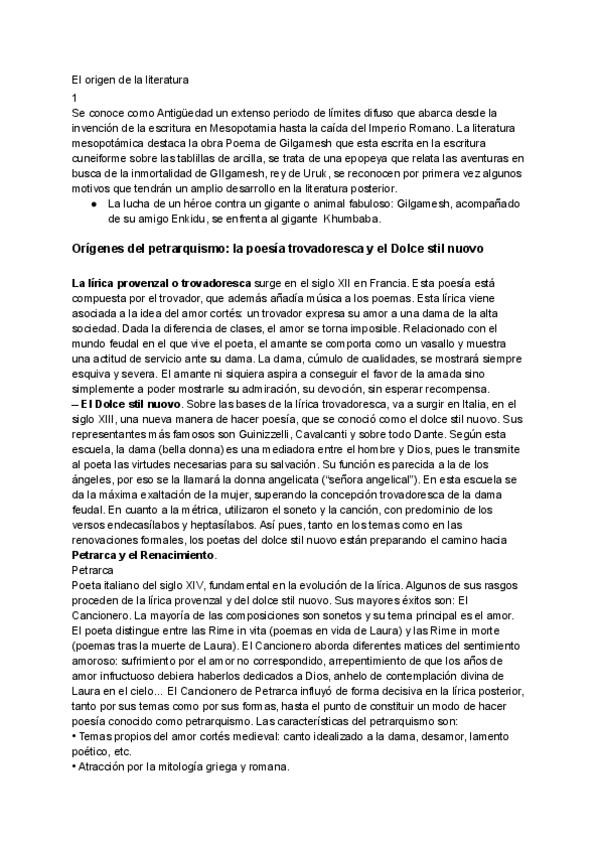 El origen de la literatura
1
Se conoce como Antigüedad un extenso periodo de límites difuso que abarca desde la invención de la escritura en Mesopotamia hasta la caída del Imperio Romano. La literatura mesopotámica destaca la obra Poema de Gilgamesh que esta escrita en la escritura cuneiforme sobre las tablillas de arcilla, se trata de una epopeya que relata las aventuras en busca de la inmortalidad de GIlgamesh, rey de Uruk, se reconocen por primera vez algunos motivos que tendrán un amplio desarrollo en la literatura posterior.
● La lucha de un héroe contra un gigante o animal fabuloso: Gilgamesh, acompañado de su amigo Enkidu, se enfrenta al gigante Khumbaba.

Orígenes del petrarquismo: la poesía trovadoresca y el Dolce stil nuovo

La lírica provenzal o trovadoresca surge en el siglo XII en Francia. Esta poesía está compuesta por el trovador, que además añadía música a los poemas. Esta lírica viene asociada a la idea del amor cortés: un trovador expresa su amor a una dama de la alta sociedad. Dada la diferencia de clases, el amor se torna imposible. Relacionado con el mundo feudal en el que vive el poeta, el amante se comporta como un vasallo y muestra una actitud de servicio ante su dama. La dama, cúmulo de cualidades, se mostrará siempre esquiva y severa. El amante ni siquiera aspira a conseguir el favor de la amada sino simplemente a poder mostrarle su admiración, su devoción, sin esperar recompensa.
– El Dolce stil nuovo. Sobre las bases de la lírica trovadoresca, va a surgir en Italia, en el siglo XIII, una nueva manera de hacer poesía, que se conoció como el dolce stil nuovo. Sus representantes más famosos son Guinizzelli, Cavalcanti y sobre todo Dante. Según esta escuela, la dama (bella donna) es una mediadora entre el hombre y Dios, pues le transmite al poeta las virtudes necesarias para su salvación. Su función es parecida a la de los ángeles, por eso se la llamará la donna angelicata ("señora angelical"). En esta escuela se da la máxima exaltación de la mujer, superando la concepción trovadoresca de la dama feudal. En cuanto a la métrica, utilizaron el soneto y la canción, con predominio de los versos endecasílabos y heptasílabos. Así pues, tanto en los temas como en las renovaciones formales, los poetas del dolce stil nuovo están preparando el camino hacia Petrarca y el Renacimiento.
Petrarca
Poeta italiano del siglo XIV, fundamental en la evolución de la lírica. Algunos de sus rasgos proceden de la lírica provenzal y del dolce stil nuovo. Sus mayores éxitos son: El Cancionero. La mayoría de las composiciones son sonetos y su tema principal es el amor. El poeta distingue entre las Rime in vita (poemas en vida de Laura) y las Rime in morte (poemas tras la muerte de Laura). El Cancionero aborda diferentes matices del sentimiento amoroso: sufrimiento por el amor no correspondido, arrepentimiento de que los años de amor infructuoso debiera haberlos dedicados a Dios, anhelo de contemplación divina de Laura en el cielo... El Cancionero de Petrarca influyó de forma decisiva en la lírica posterior, tanto por sus temas como por sus formas, hasta el punto de constituir un modo de hacer poesía conocido como petrarquismo. Las características del petrarquismo son:
• Temas propios del amor cortés medieval: canto idealizado a la dama, desamor, lamento poético, etc.
• Atracción por la mitología griega y romana.